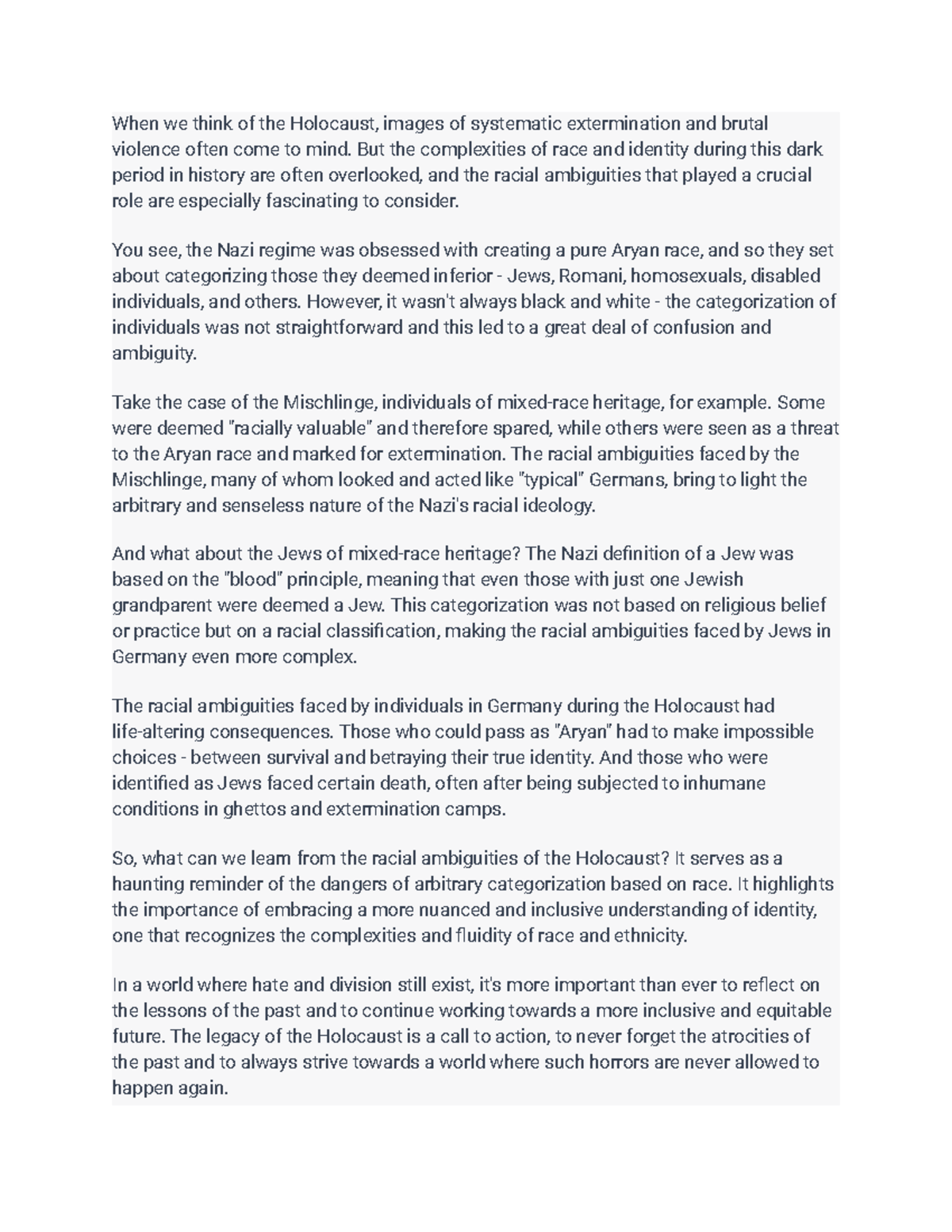 When we think of the Holocaust, images of systematic extermination and brutal violence often come to mind. But the complexities of race and identity during this dark period in history are often overlooked, and the racial ambiguities that played a crucial role are especially fascinating to consider.

You see, the Nazi regime was obsessed with creating a pure Aryan race, and so they set about categorizing those they deemed inferior - Jews, Romani, homosexuals, disabled individuals, and others. However, it wasn't always black and white - the categorization of individuals was not straightforward and this led to a great deal of confusion and ambiguity.

Take the case of the Mischlinge, individuals of mixed-race heritage, for example. Some were deemed "racially valuable" and therefore spared, while others were seen as a threat to the Aryan race and marked for extermination. The racial ambiguities faced by the Mischlinge, many of whom looked and acted like "typical" Germans, bring to light the arbitrary and senseless nature of the Nazi's racial ideology.

And what about the Jews of mixed-race heritage? The Nazi definition of a Jew was based on the "blood" principle, meaning that even those with just one Jewish grandparent were deemed a Jew. This categorization was not based on religious belief or practice but on a racial classification, making the racial ambiguities faced by Jews in Germany even more complex.

The racial ambiguities faced by individuals in Germany during the Holocaust had life-altering consequences. Those who could pass as "Aryan" had to make impossible choices - between survival and betraying their true identity. And those who were identified as Jews faced certain death, often after being subjected to inhumane conditions in ghettos and extermination camps.

So, what can we learn from the racial ambiguities of the Holocaust? It serves as a haunting reminder of the dangers of arbitrary categorization based on race. It highlights the importance of embracing a more nuanced and inclusive understanding of identity, one that recognizes the complexities and fluidity of race and ethnicity.

In a world where hate and division still exist, it's more important than ever to reflect on the lessons of the past and to continue working towards a more inclusive and equitable future. The legacy of the Holocaust is a call to action, to never forget the atrocities of the past and to always strive towards a world where such horrors are never allowed to happen again.